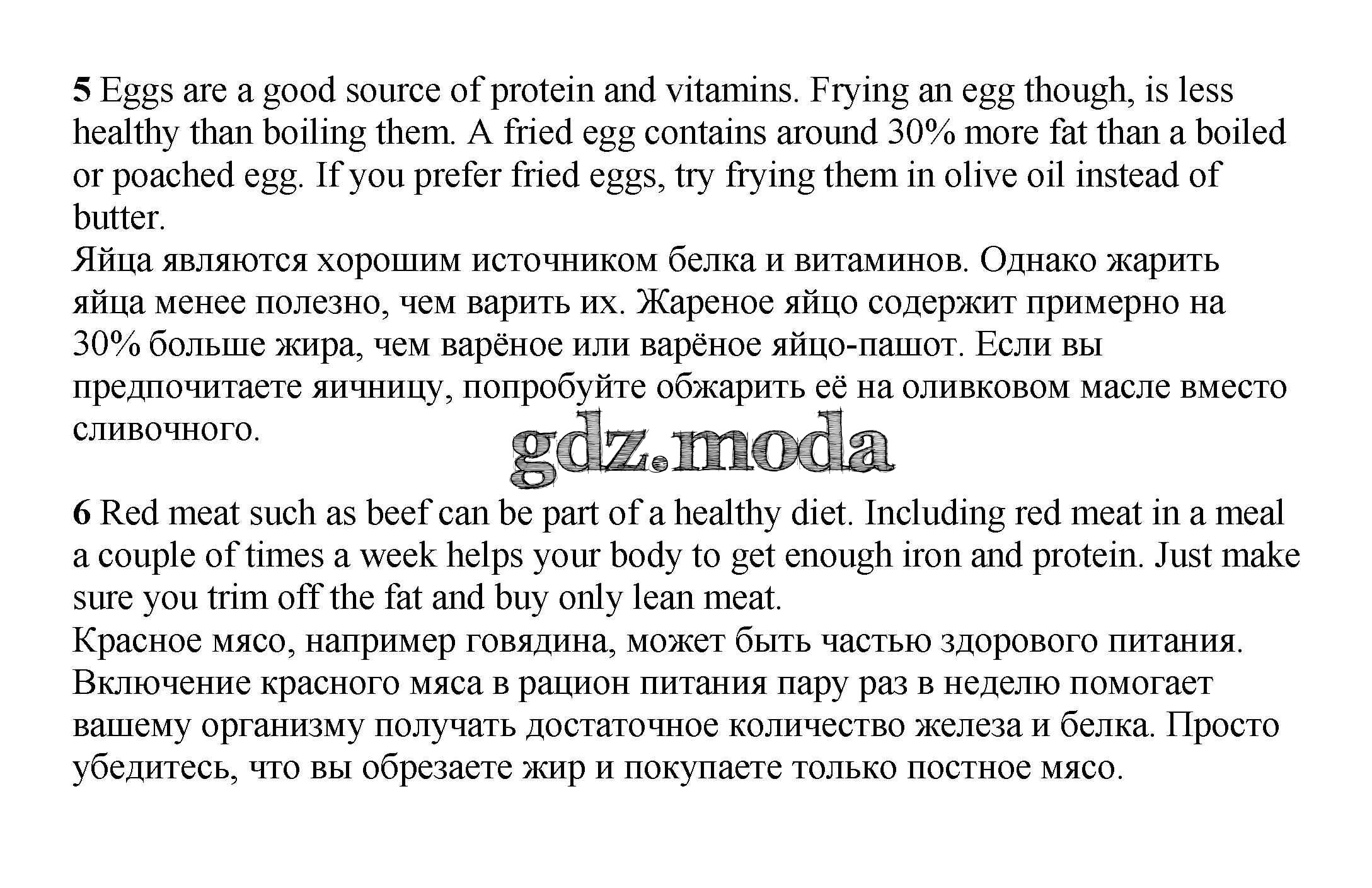 5 Eggs are a good source of protein and vitamins. Frying an egg though, is less healthy than boiling them. A fried egg contains around 30% more fat than a boiled or poached egg. If you prefer fried eggs, try frying them in olive oil instead of butter.
Яйца являются хорошим источником белка и витаминов. Однако жарить яйца менее полезно, чем варить их. Жареное яйцо содержит примерно на 30% больше жира, чем варёное или варёное яйцо-пашот. Если вы предпочитаете яичницу, попробуйте обжарить её на оливковом масле вместо сливочного.

6 Red meat such as beef can be part of a healthy diet. Including red meat in a meal a couple of times a week helps your body to get enough iron and protein. Just make sure you trim off the fat and buy only lean meat.
Красное мясо, например говядина, может быть частью здорового питания. Включение красного мяса в рацион питания пару раз в неделю помогает вашему организму получать достаточное количество железа и белка. Просто убедитесь, что вы обрезаете жир и покупаете только постное мясо.

gdz.moda